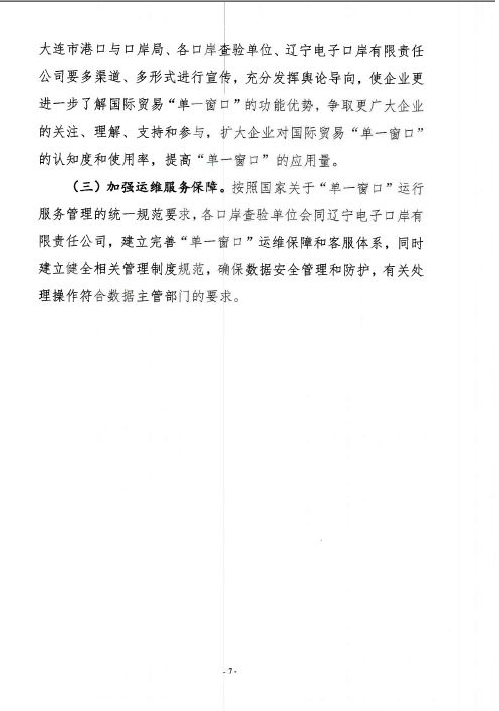 大连市港口与口岸局、各口岸查验单位、辽宁电子口岸有限责任公司要多渠道、多形式进行宣传，充分发挥舆论导向，使企业更进一步了解国际贸易“单一窗口”的功能优势，争取更广大企业的关注、理解、支持和参与，扩大企业对国际贸易“单一窗口”的认知度和使用率，提高“单一窗口”的应用量。

（三）加强运维服务保障。按照国家关于“单一窗口”运行服务管理的统一规范要求，各口岸查验单位会同辽宁电子口岸有限责任公司，建立完善“单一窗口”运维保障和客服体系，同时建立健全相关管理制度规范，确保数据安全管理和防护，有关处理操作符合数据主管部门的要求。

- 7 -